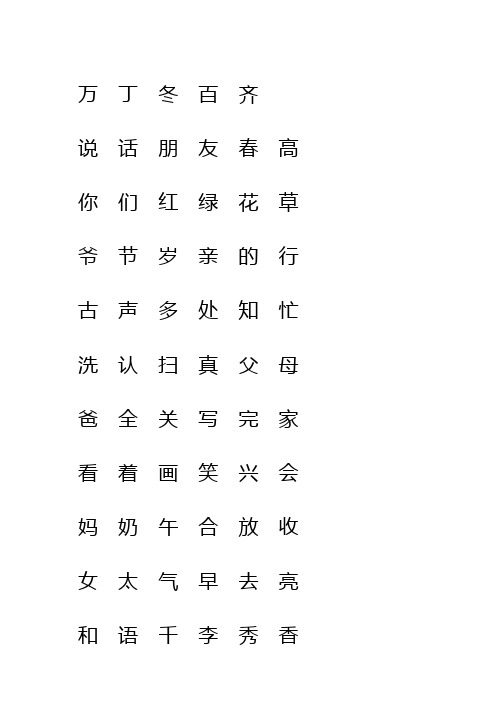 万 丁 冬 百 齐

说 话 朋 友 春 高

你 们 红 绿 花 草

爷 节 岁 亲 的 行

古 声 多 处 知 忙

洗 认 扫 真 父 母

爸 全 关 写 完 家

看 着 画 笑 兴 会

妈 奶 午 合 放 收

女 太 气 早 去 亮

和 语 千 李 秀 香